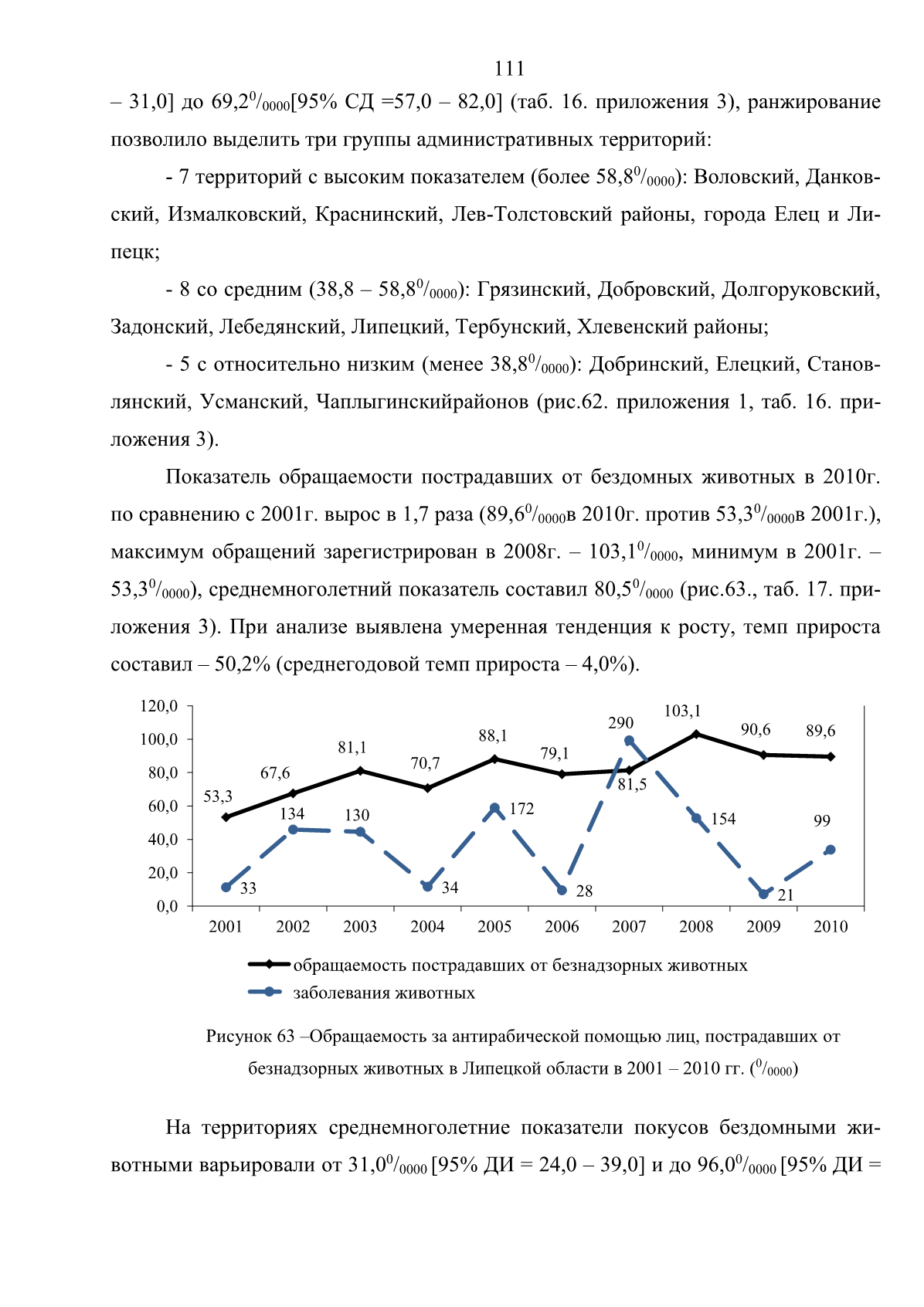 111

– 31,0] до 69,2$^0/_{0000}$[95% СД =57,0 – 82,0] (таб. 16. приложения 3), ранжирование позволило выделить три группы административных территорий:

- 7 территорий с высоким показателем (более 58,8$^0/_{0000}$): Воловский, Данковский, Измалковский, Краснинский, Лев-Толстовский районы, города Елец и Липецк;

- 8 со средним (38,8 – 58,8$^0/_{0000}$): Грязинский, Добровский, Долгоруковский, Задонский, Лебедянский, Липецкий, Тербунский, Хлевенский районы;

- 5 с относительно низким (менее 38,8$^0/_{0000}$): Добринский, Елецкий, Становлянский, Усманский, Чаплыгинскийрайонов (рис.62. приложения 1, таб. 16. приложения 3).

Показатель обращаемости пострадавших от бездомных животных в 2010г. по сравнению с 2001г. вырос в 1,7 раза (89,6$^0/_{0000}$в 2010г. против 53,3$^0/_{0000}$в 2001г.), максимум обращений зарегистрирован в 2008г. – 103,1$^0/_{0000}$, минимум в 2001г. – 53,3$^0/_{0000}$), среднемноголетний показатель составил 80,5$^0/_{0000}$ (рис.63., таб. 17. приложения 3). При анализе выявлена умеренная тенденция к росту, темп прироста составил – 50,2% (среднегодовой темп прироста – 4,0%).

120,0
100,0
80,0
60,0
40,0
20,0
0,0

53,3 67,6 81,1 70,7 88,1 79,1 81,5 103,1 90,6 89,6
33 134 130 34 172 28 290 154 21 99

2001 2002 2003 2004 2005 2006 2007 2008 2009 2010

обращаемость пострадавших от безнадзорных животных
заболевания животных

Рисунок 63 –Обращаемость за антирабической помощью лиц, пострадавших от безнадзорных животных в Липецкой области в 2001 – 2010 гг. ($^0/_{0000}$)

На территориях среднемноголетние показатели покусов бездомными животными варьировали от 31,0$^0/_{0000}$ [95% ДИ = 24,0 – 39,0] и до 96,0$^0/_{0000}$ [95% ДИ =